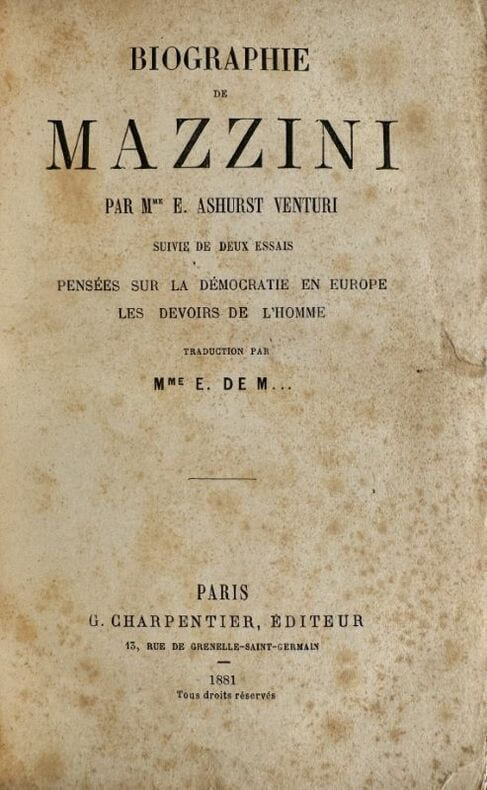 BIOGRAPHIE

DE

MAZZINI

PAR Mme E. ASHURST VENTURI

SUIVIE DE DEUX ESSAIS

PENSÉES SUR LA DÉMOCRATIE EN EUROPE
LES DEVOIRS DE L'HOMME

TRADUCTION PAR

Mme E. DE M...

PARIS
G. CHARPENTIER, ÉDITEUR
13, RUE DE GRENELLE-SAINT-GERMAIN

1881
Tous droits réservés